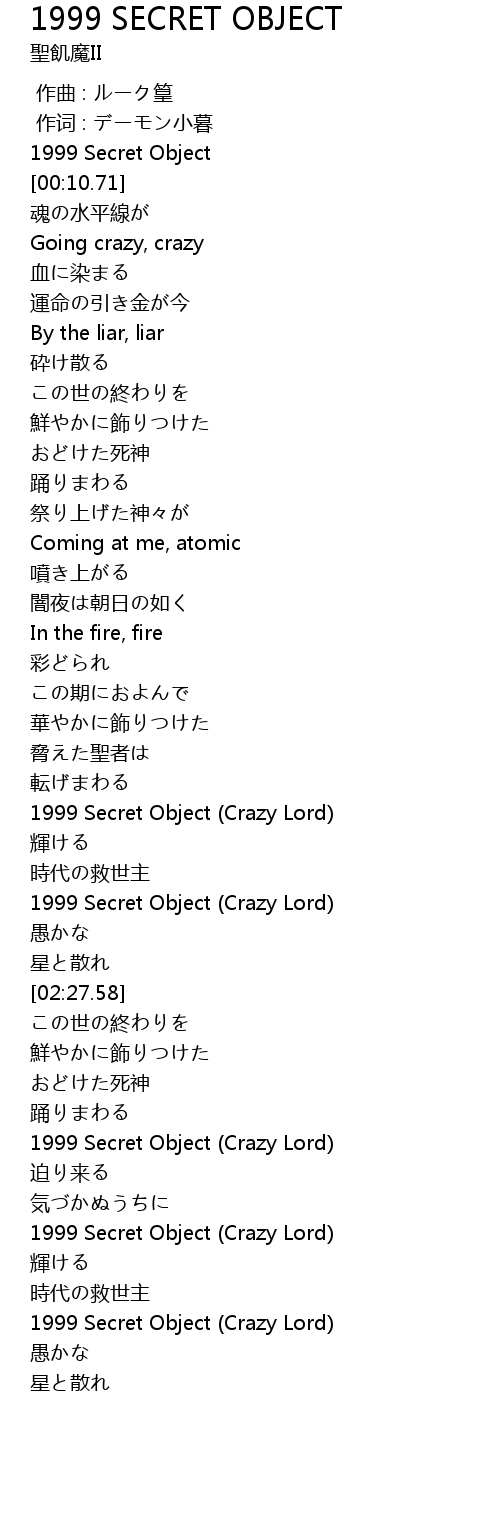 1999 SECRET OBJECT
聖飢魔II

作曲 : ルーク篁
作词 : デーモン小暮
1999 Secret Object
[00:10.71]
魂の水平線が
Going crazy, crazy
血に染まる
運命の引き金が今
By the liar, liar
砕け散る
この世の終わりを
鮮やかに飾りつけた
おどけた死神
踊りまわる
祭り上げた神々が
Coming at me, atomic
噴き上がる
闇夜は朝日の如く
In the fire, fire
彩どられ
この期におよんで
華やかに飾りつけた
脅えた聖者は
転げまわる
1999 Secret Object (Crazy Lord)
輝ける
時代の救世主
1999 Secret Object (Crazy Lord)
愚かな
星と散れ
[02:27.58]
この世の終わりを
鮮やかに飾りつけた
おどけた死神
踊りまわる
1999 Secret Object (Crazy Lord)
迫り来る
気づかぬうちに
1999 Secret Object (Crazy Lord)
輝ける
時代の救世主
1999 Secret Object (Crazy Lord)
愚かな
星と散れ